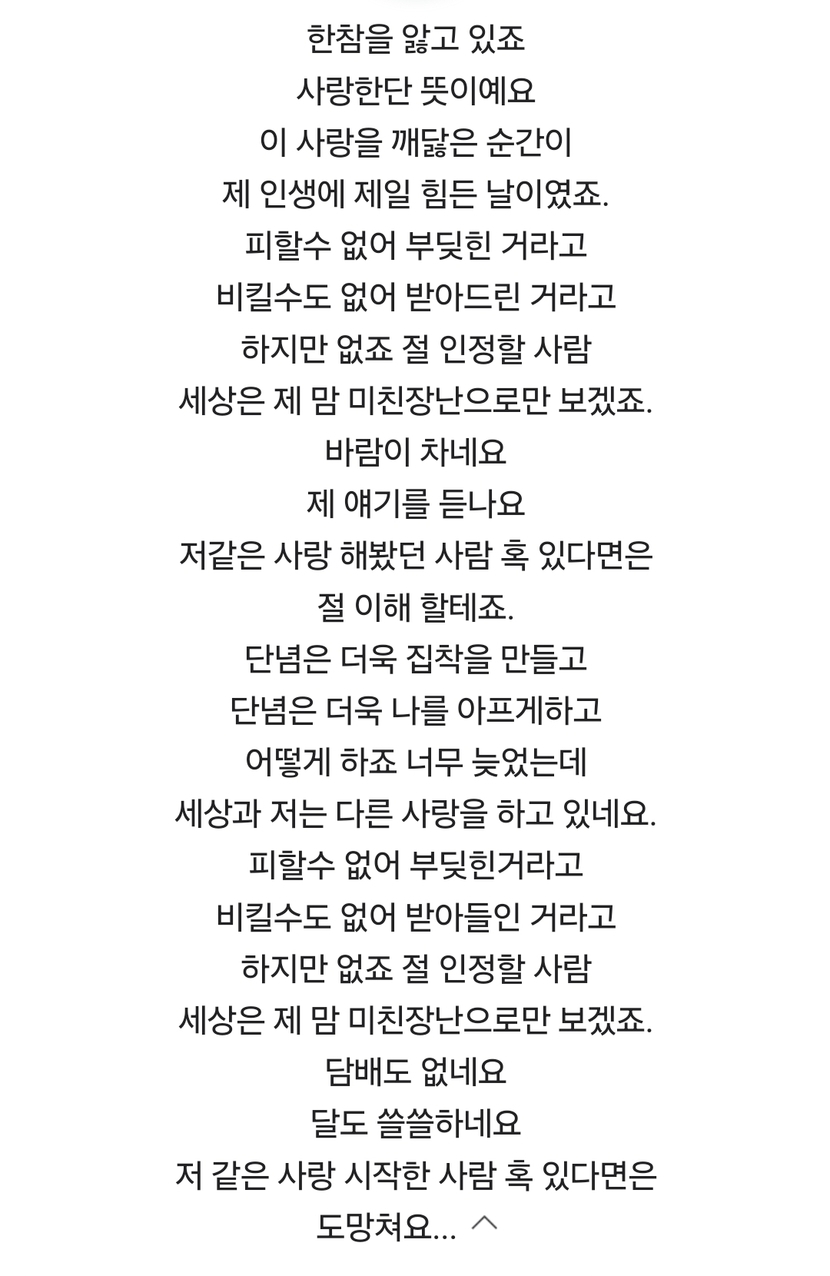 한참을 앓고 있죠
사랑한단 뜻이예요
이 사랑을 깨닳은 순간이
제 인생에 제일 힘든 날이였죠.
피할수 없어 부딪힌 거라고
비킬수도 없어 받아드린 거라고
하지만 없죠 절 인정할 사람
세상은 제 맘 미친장난으로만 보겠죠.
바람이 차네요
제 얘기를 듣나요
저같은 사랑 해봤던 사람 혹 있다면은
절 이해 할테죠.
단념은 더욱 집착을 만들고
단념은 더욱 나를 아프게하고
어떻게 하죠 너무 늦었는데
세상과 저는 다른 사랑을 하고 있네요.
피할수 없어 부딪힌거라고
비킬수도 없어 받아들인 거라고
하지만 없죠 절 인정할 사람
세상은 제 맘 미친장난으로만 보겠죠.
담배도 없네요
달도 쓸쓸하네요
저 같은 사랑 시작한 사람 혹 있다면은
도망쳐요...